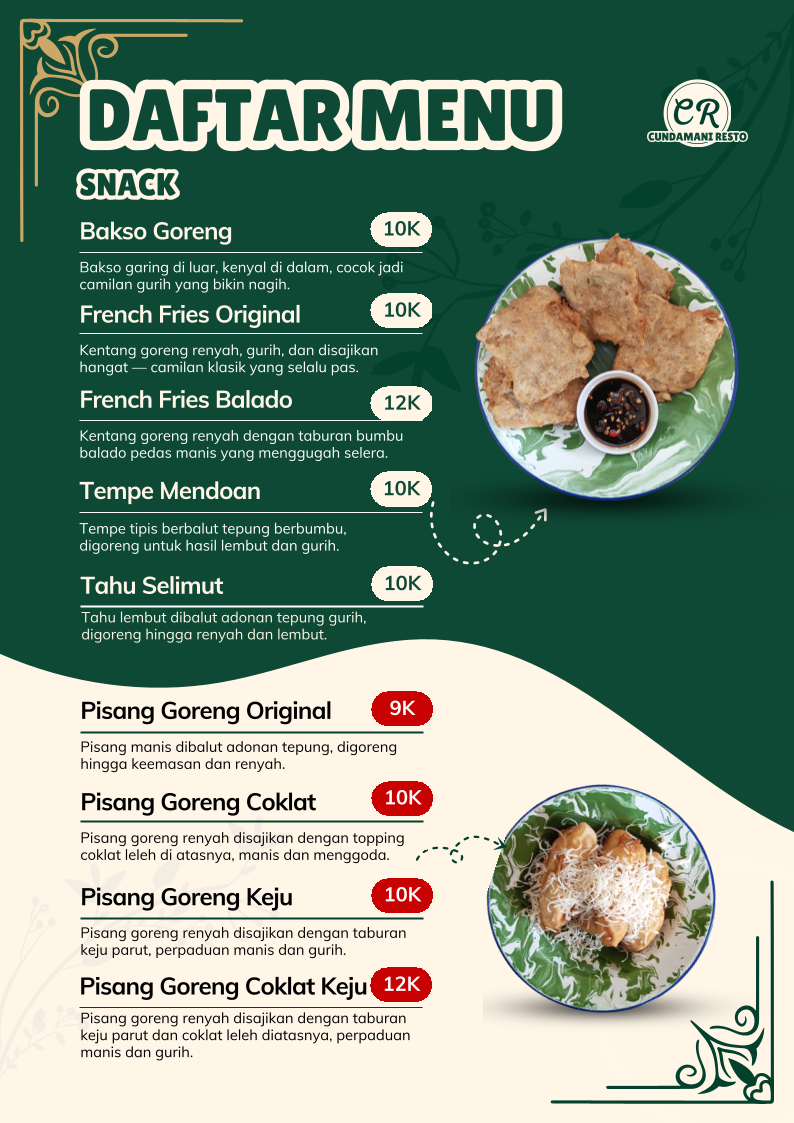 DAFTAR MENU

CR
CUNDAMANI RESTO

SNACK

Bakso Goreng
10K

Bakso garing di luar, kenyal di dalam, cocok jadi camilan gurih yang bikin nagih.

French Fries Original
10K

Kentang goreng renyah, gurih, dan disajikan hangat — camilan klasik yang selalu pas.

French Fries Balado
12K

Kentang goreng renyah dengan taburan bumbu balado pedas manis yang menggugah selera.

Tempe Mendoan
10K

Tempe tipis berbalut tepung berbumbu, digoreng untuk hasil lembut dan gurih.

Tahu Selimut
10K

Tahu lembut dibalut adonan tepung gurih, digoreng hingga renyah dan lembut.

Pisang Goreng Original
9K

Pisang manis dibalut adonan tepung, digoreng hingga keemasan dan renyah.

Pisang Goreng Coklat
10K

Pisang goreng renyah disajikan dengan topping coklat leleh di atasnya, manis dan menggoda.

Pisang Goreng Keju
10K

Pisang goreng renyah disajikan dengan taburan keju parut, perpaduan manis dan gurih.

Pisang Goreng Coklat Keju
12K

Pisang goreng renyah disajikan dengan taburan keju parut dan coklat leleh diatasnya, perpaduan manis dan gurih.